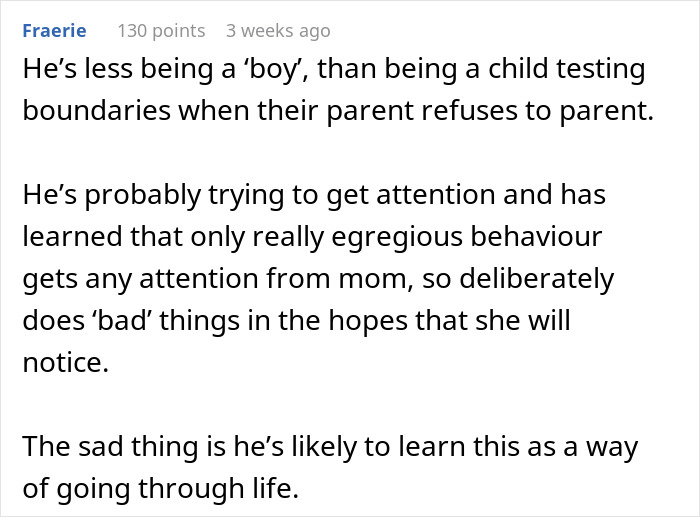 Fraerie 130 points 3 weeks ago

He’s less being a ‘boy’, than being a child testing boundaries when their parent refuses to parent.

He’s probably trying to get attention and has learned that only really egregious behaviour gets any attention from mom, so deliberately does ‘bad’ things in the hopes that she will notice.

The sad thing is he’s likely to learn this as a way of going through life.